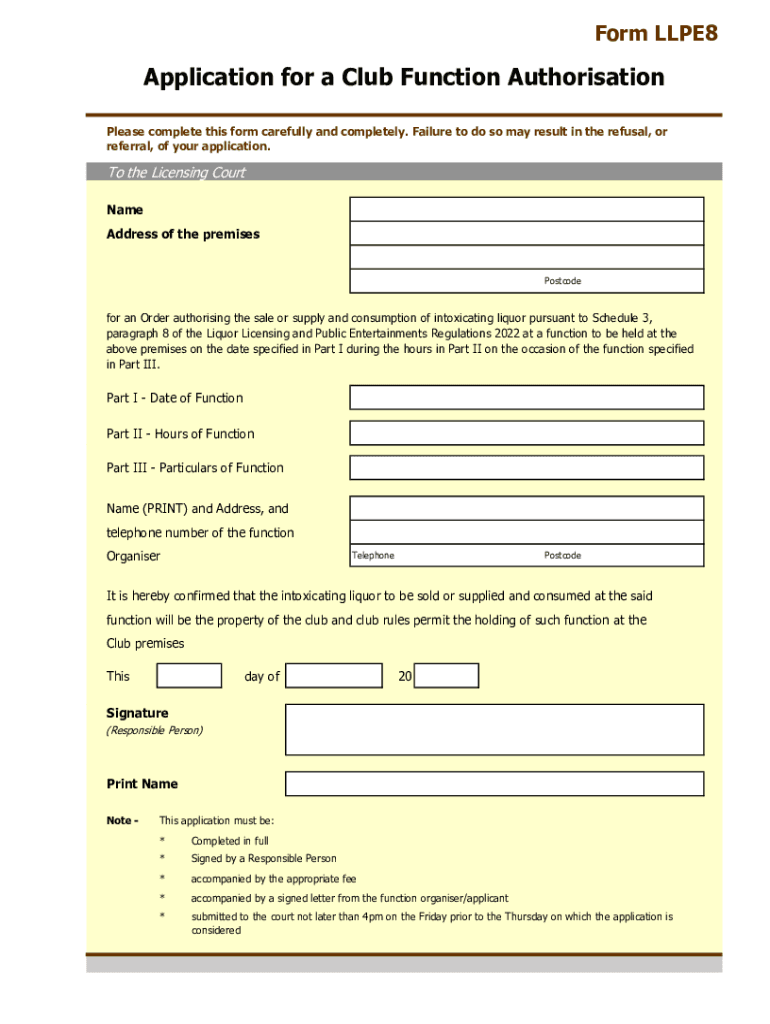 Form LLPE8

Application for a Club Function Authorisation

Please complete this form carefully and completely. Failure to do so may result in the refusal, or referral, of your application.

To the Licensing Court

Name

Address of the premises

Postcode

for an Order authorising the sale or supply and consumption of intoxicating liquor pursuant to Schedule 3, paragraph 8 of the Liquor Licensing and Public Entertainments Regulations 2022 at a function to be held at the above premises on the date specified in Part I during the hours in Part II on the occasion of the function specified in Part III.

Part I - Date of Function

Part II - Hours of Function

Part III - Particulars of Function

Name (PRINT) and Address, and telephone number of the function Organiser

Telephone

Postcode

It is hereby confirmed that the intoxicating liquor to be sold or supplied and consumed at the said function will be the property of the club and club rules permit the holding of such function at the Club premises

This day of 20

Signature
(Responsible Person)

Print Name

Note - This application must be:
* Completed in full
* Signed by a Responsible Person
* accompanied by the appropriate fee
* accompanied by a signed letter from the function organiser/applicant
* submitted to the court not later than 4pm on the Friday prior to the Thursday on which the application is considered